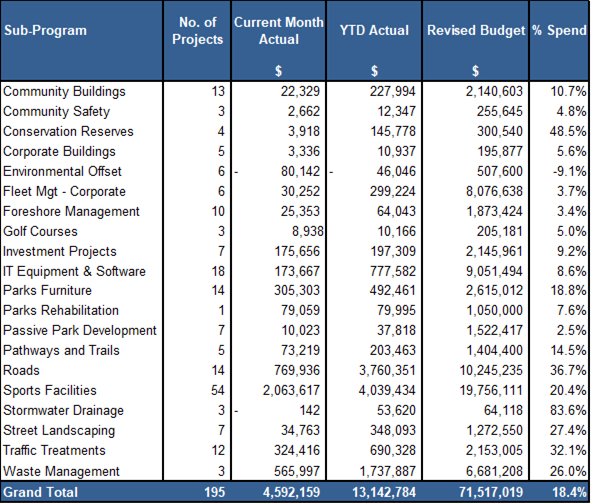 | Sub-Program | No. of Projects | Current Month Actual $ | YTD Actual $ | Revised Budget $ | % Spend |
|---|---|---|---|---|---|
| Community Buildings | 13 | 22,329 | 227,994 | 2,140,603 | 10.7% |
| Community Safety | 3 | 2,662 | 12,347 | 255,645 | 4.8% |
| Conservation Reserves | 4 | 3,918 | 145,778 | 300,540 | 48.5% |
| Corporate Buildings | 5 | 3,336 | 10,937 | 195,877 | 5.6% |
| Environmental Offset | 6 | - 80,142 | - 46,046 | 507,600 | -9.1% |
| Fleet Mgt - Corporate | 6 | 30,252 | 299,224 | 8,076,638 | 3.7% |
| Foreshore Management | 10 | 25,353 | 64,043 | 1,873,424 | 3.4% |
| Golf Courses | 3 | 8,938 | 10,166 | 205,181 | 5.0% |
| Investment Projects | 7 | 175,656 | 197,309 | 2,145,961 | 9.2% |
| IT Equipment & Software | 18 | 173,667 | 777,582 | 9,051,494 | 8.6% |
| Parks Furniture | 14 | 305,303 | 492,461 | 2,615,012 | 18.8% |
| Parks Rehabilitation | 1 | 79,059 | 79,995 | 1,050,000 | 7.6% |
| Passive Park Development | 7 | 10,023 | 37,818 | 1,522,417 | 2.5% |
| Pathways and Trails | 5 | 73,219 | 203,463 | 1,404,400 | 14.5% |
| Roads | 14 | 769,936 | 3,760,351 | 10,245,235 | 36.7% |
| Sports Facilities | 54 | 2,063,617 | 4,039,434 | 19,756,111 | 20.4% |
| Stormwater Drainage | 3 | - 142 | 53,620 | 64,118 | 83.6% |
| Street Landscaping | 7 | 34,763 | 348,093 | 1,272,550 | 27.4% |
| Traffic Treatments | 12 | 324,416 | 690,328 | 2,153,005 | 32.1% |
| Waste Management | 3 | 565,997 | 1,737,887 | 6,681,208 | 26.0% |
| Grand Total | 195 | 4,592,159 | 13,142,784 | 71,517,019 | 18.4% |